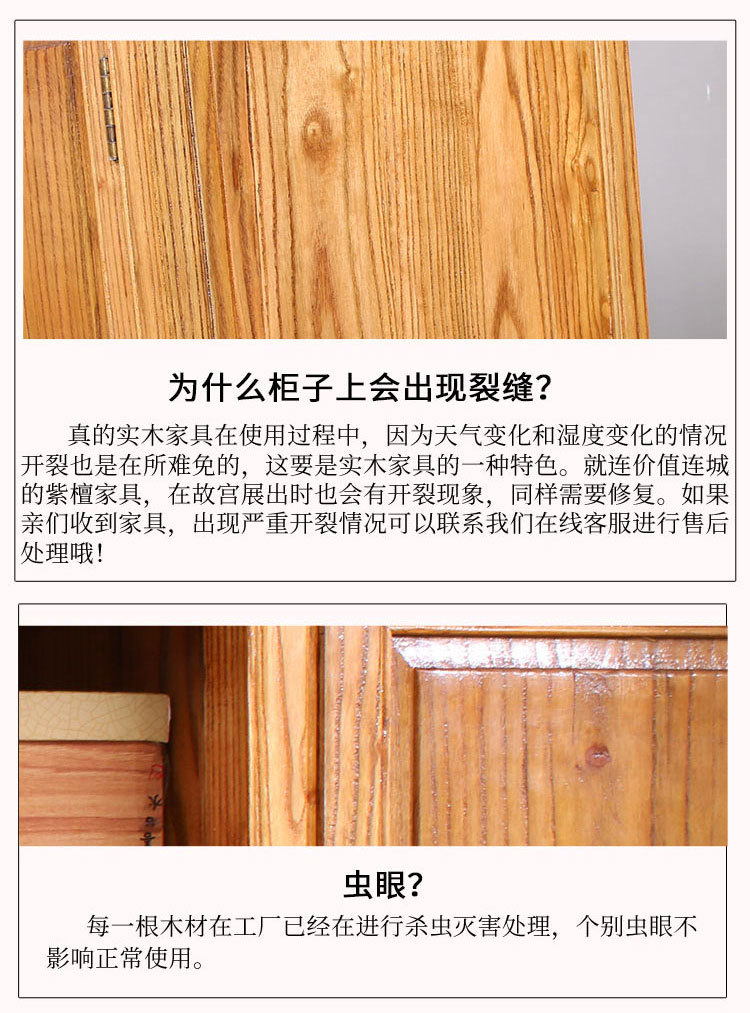 为什么柜子上会出现裂缝？

真的实木家具在使用过程中，因为天气变化和湿度变化的情况开裂也是在所难免的，这要是实木家具的一种特色。就连价值连城的紫檀家具，在故宫展出时也会有开裂现象，同样需要修复。如果亲们收到家具，出现严重开裂情况可以联系我们在线客服进行售后处理哦！

虫眼？

每一根木材在工厂已经在进行杀虫灭害处理，个别虫眼不影响正常使用。